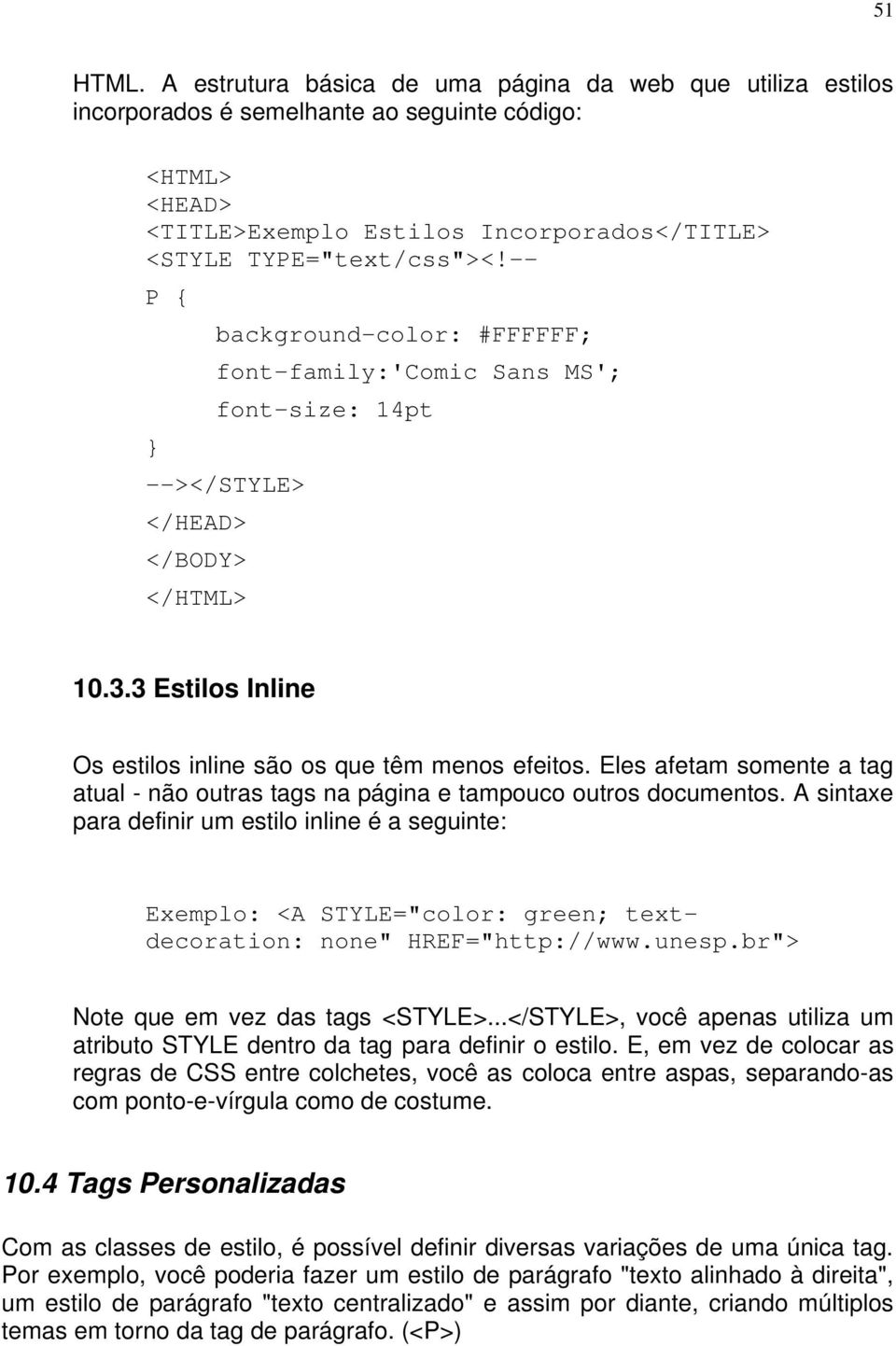 51

HTML. A estrutura básica de uma página da web que utiliza estilos incorporados é semelhante ao seguinte código:

<HTML>
<HEAD>
<TITLE>Exemplo Estilos Incorporados</TITLE>
<STYLE TYPE="text/css"><!--
P {
background-color: #FFFFFF;
font-family:'Comic Sans MS';
font-size: 14pt
}
--></STYLE>
</HEAD>
</BODY>
</HTML>

10.3.3 Estilos Inline

Os estilos inline são os que têm menos efeitos. Eles afetam somente a tag atual - não outras tags na página e tampouco outros documentos. A sintaxe para definir um estilo inline é a seguinte:

Exemplo: <A STYLE="color: green; text-decoration: none" HREF="http://www.unesp.br">

Note que em vez das tags <STYLE>...</STYLE>, você apenas utiliza um atributo STYLE dentro da tag para definir o estilo. E, em vez de colocar as regras de CSS entre colchetes, você as coloca entre aspas, separando-as com ponto-e-vírgula como de costume.

10.4 Tags Personalizadas

Com as classes de estilo, é possível definir diversas variações de uma única tag. Por exemplo, você poderia fazer um estilo de parágrafo "texto alinhado à direita", um estilo de parágrafo "texto centralizado" e assim por diante, criando múltiplos temas em torno da tag de parágrafo. (<P>)